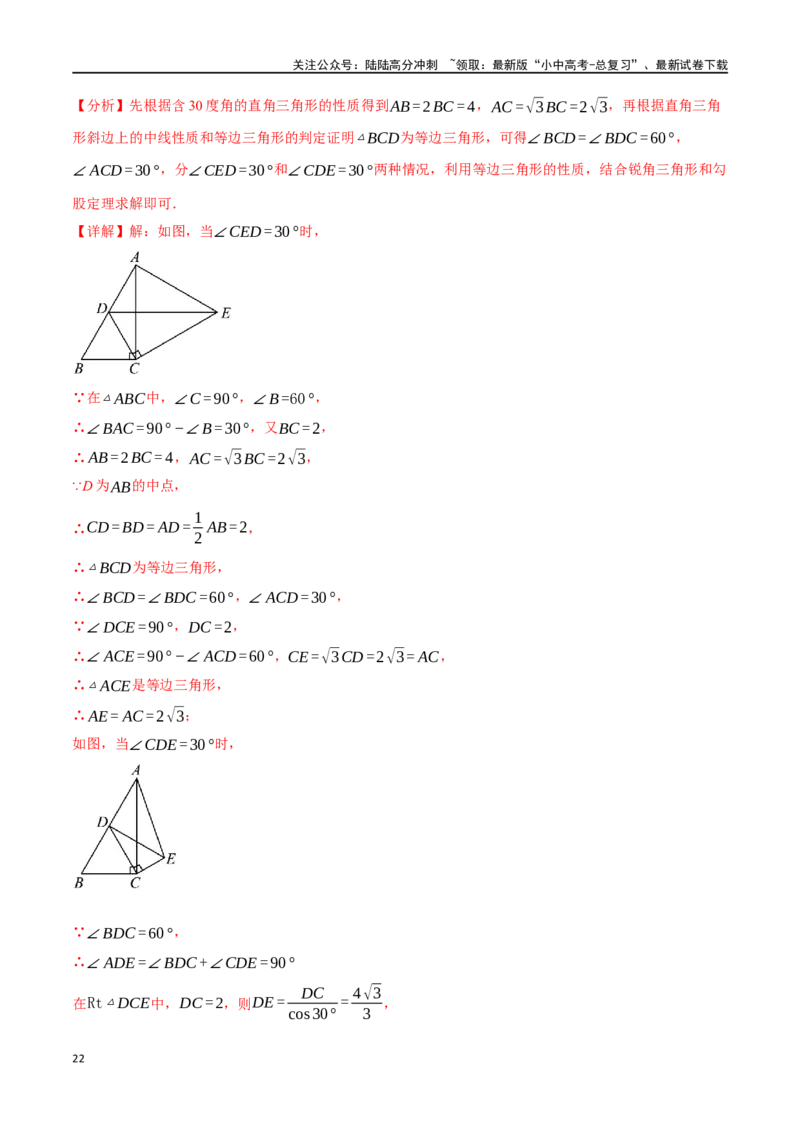 关注公众号：陆陆高分冲刺 ~领取：最新版“小中高考-总复习”、最新试卷下载

【分析】先根据含 30 度角的直角三角形的性质得到$AB=2BC=4$，$AC=\sqrt{3}BC=2\sqrt{3}$，再根据直角三角形斜边上的中线性质和等边三角形的判定证明$\triangle BCD$为等边三角形，可得$\angle BCD=\angle BDC=60°$，$\angle ACD=30°$，分$\angle CED=30°$和$\angle CDE=30°$两种情况，利用等边三角形的性质，结合锐角三角形和勾股定理求解即可.

【详解】解：如图，当$\angle CED=30°$时，

A
D
E
B
C

∵在$\triangle ABC$中，$\angle C=90°$，$\angle B=60°$，

∴$\angle BAC=90°-\angle B=30°$，又$BC=2$，

∴$AB=2BC=4$，$AC=\sqrt{3}BC=2\sqrt{3}$，

∵$D$为$AB$的中点，

∴$CD=BD=AD=\frac{1}{2}AB=2$，

∴$\triangle BCD$为等边三角形，

∴$\angle BCD=\angle BDC=60°$，$\angle ACD=30°$，

∵$\angle DCE=90°$，$DC=2$，

∴$\angle ACE=90°-\angle ACD=60°$，$CE=\sqrt{3}CD=2\sqrt{3}=AC$，

∴$\triangle ACE$是等边三角形，

∴$AE=AC=2\sqrt{3}$；

如图，当$\angle CDE=30°$时，

A
D
E
B
C

∵$\angle BDC=60°$，

∴$\angle ADE=\angle BDC+\angle CDE=90°$

在Rt$\triangle DCE$中，$DC=2$，则$DE=\frac{DC}{\cos 30°}=\frac{4\sqrt{3}}{3}$，

22